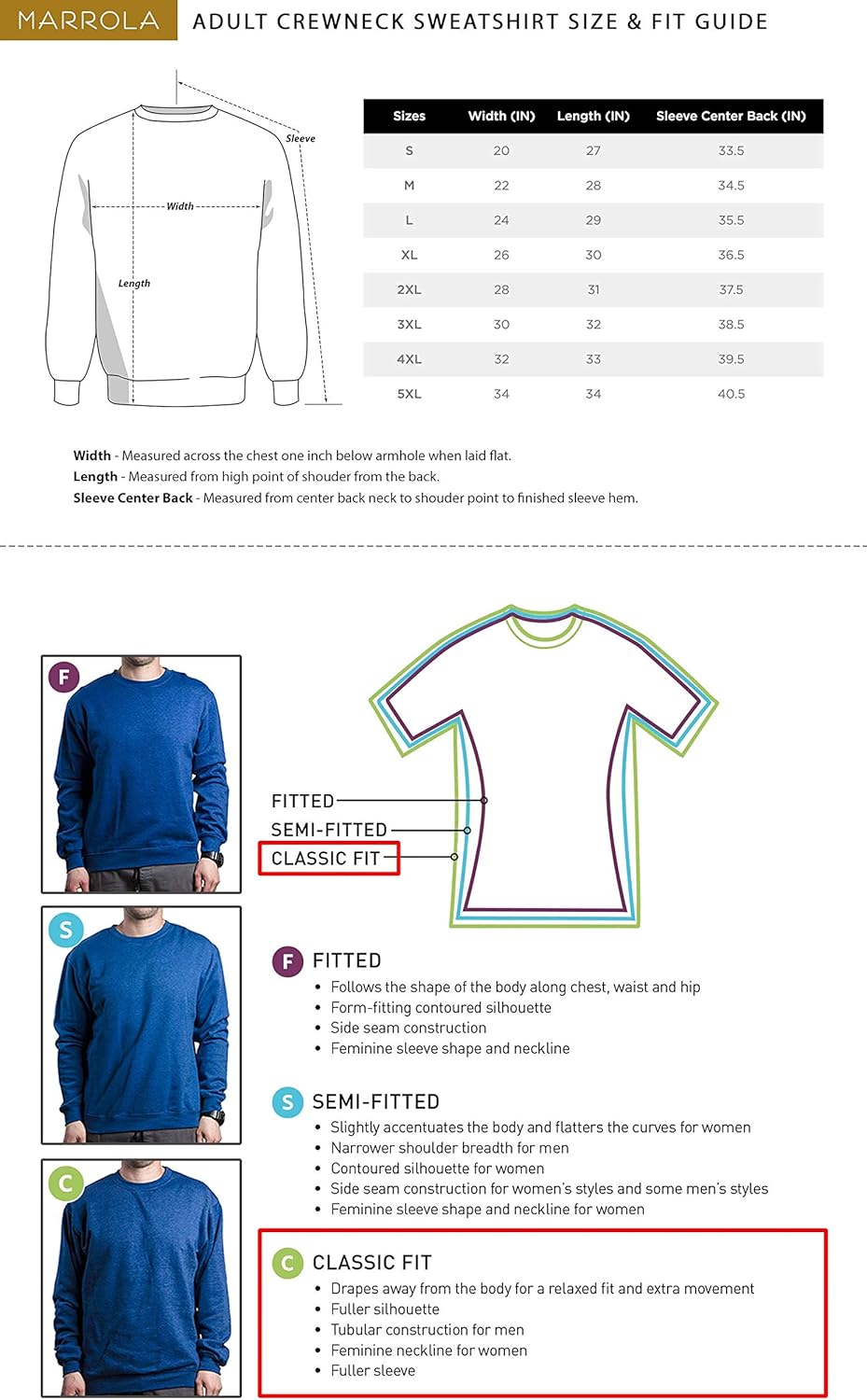 MARROLA ADULT CREWNECK SWEATSHIRT SIZE & FIT GUIDE

Sleeve
Width
Length

| Sizes | Width (IN) | Length (IN) | Sleeve Center Back (IN) |
|---|---|---|---|
| S | 20 | 27 | 33.5 |
| M | 22 | 28 | 34.5 |
| L | 24 | 29 | 35.5 |
| XL | 26 | 30 | 36.5 |
| 2XL | 28 | 31 | 37.5 |
| 3XL | 30 | 32 | 38.5 |
| 4XL | 32 | 33 | 39.5 |
| 5XL | 34 | 34 | 40.5 |

Width - Measured across the chest one inch below armhole when laid flat.
Length - Measured from high point of shouder from the back.
Sleeve Center Back - Measured from center back neck to shouder point to finished sleeve hem.

F
S
C

FITTED
SEMI-FITTED
CLASSIC FIT

F FITTED
• Follows the shape of the body along chest, waist and hip
• Form-fitting contoured silhouette
• Side seam construction
• Feminine sleeve shape and neckline

S SEMI-FITTED
• Slightly accentuates the body and flatters the curves for women
• Narrower shoulder breadth for men
• Contoured silhouette for women
• Side seam construction for women's styles and some men's styles
• Feminine sleeve shape and neckline for women

C CLASSIC FIT
• Drapes away from the body for a relaxed fit and extra movement
• Fuller silhouette
• Tubular construction for men
• Feminine neckline for women
• Fuller sleeve